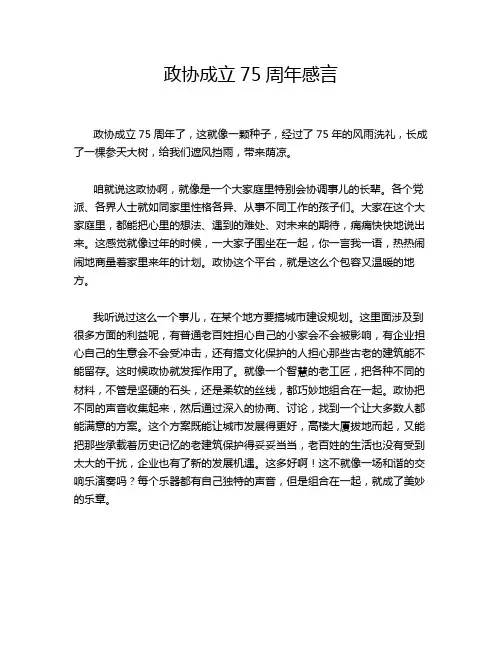 政协成立 75 周年感言

政协成立 75 周年了，这就像一颗种子，经过了 75 年的风雨洗礼，长成了一棵参天大树，给我们遮风挡雨，带来荫凉。

咱就说这政协啊，就像是一个大家庭里特别会协调事儿的长辈。各个党派、各界人士就如同家里性格各异、从事不同工作的孩子们。大家在这个大家庭里，都能把心里的想法、遇到的难处、对未来的期待，痛痛快快地说出来。这感觉就像过年的时候，一大家子围坐在一起，你一言我一语，热热闹闹地商量着家里来年的计划。政协这个平台，就是这么个包容又温暖的地方。

我听说过这么一个事儿，在某个地方要搞城市建设规划。这里面涉及到很多方面的利益呢，有普通老百姓担心自己的小家会不会被影响，有企业担心自己的生意会不会受冲击，还有搞文化保护的人担心那些古老的建筑能不能留存。这时候政协就发挥作用了。就像一个智慧的老工匠，把各种不同的材料，不管是坚硬的石头，还是柔软的丝线，都巧妙地组合在一起。政协把不同的声音收集起来，然后通过深入的协商、讨论，找到一个让大多数人都能满意的方案。这个方案既能让城市发展得更好，高楼大厦拔地而起，又能把那些承载着历史记忆的老建筑保护得妥妥当当，老百姓的生活也没有受到太大的干扰，企业也有了新的发展机遇。这多好啊！这不就像一场和谐的交响乐演奏吗？每个乐器都有自己独特的声音，但是组合在一起，就成了美妙的乐章。